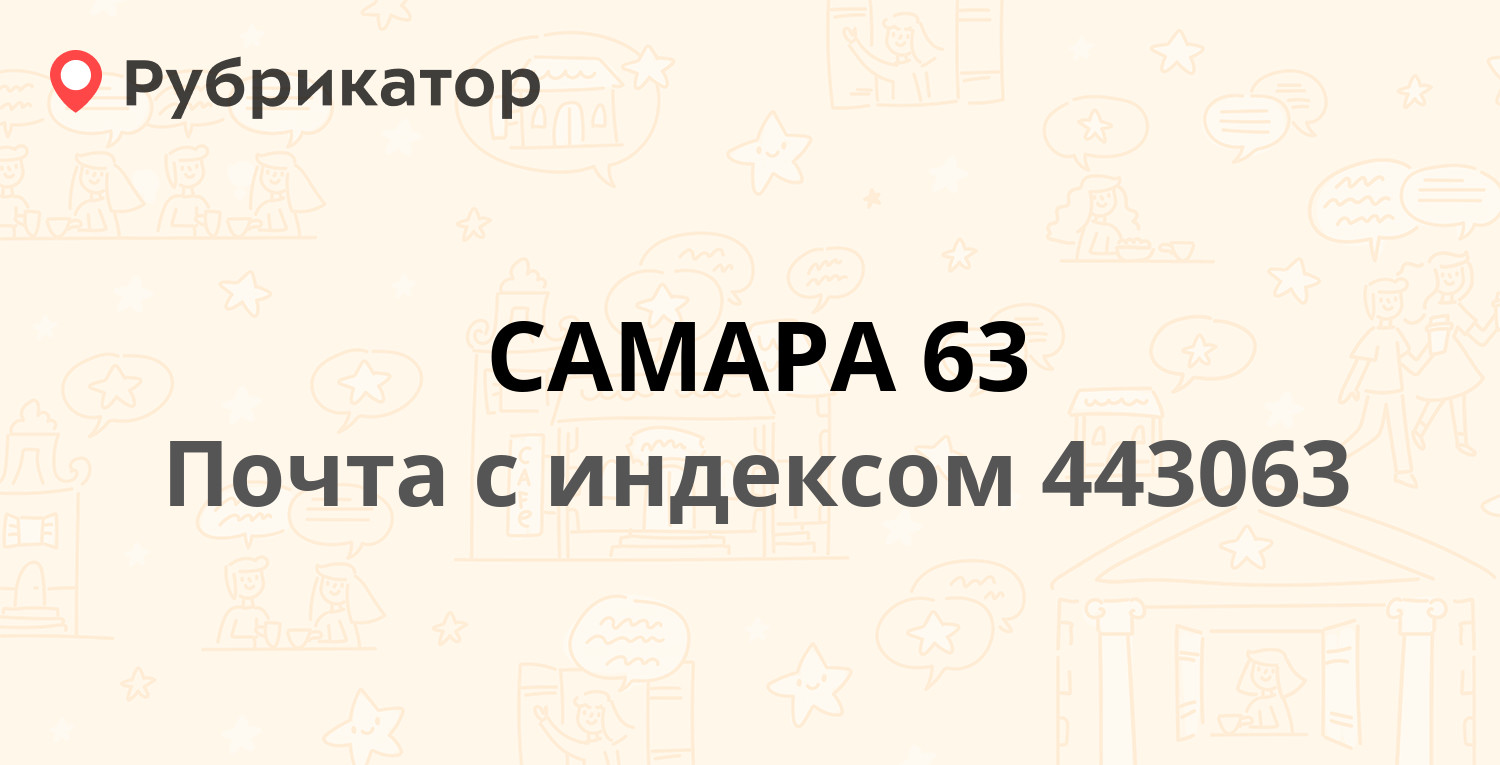 Рубрикатор

САМАРА 63

Почта с индексом 443063